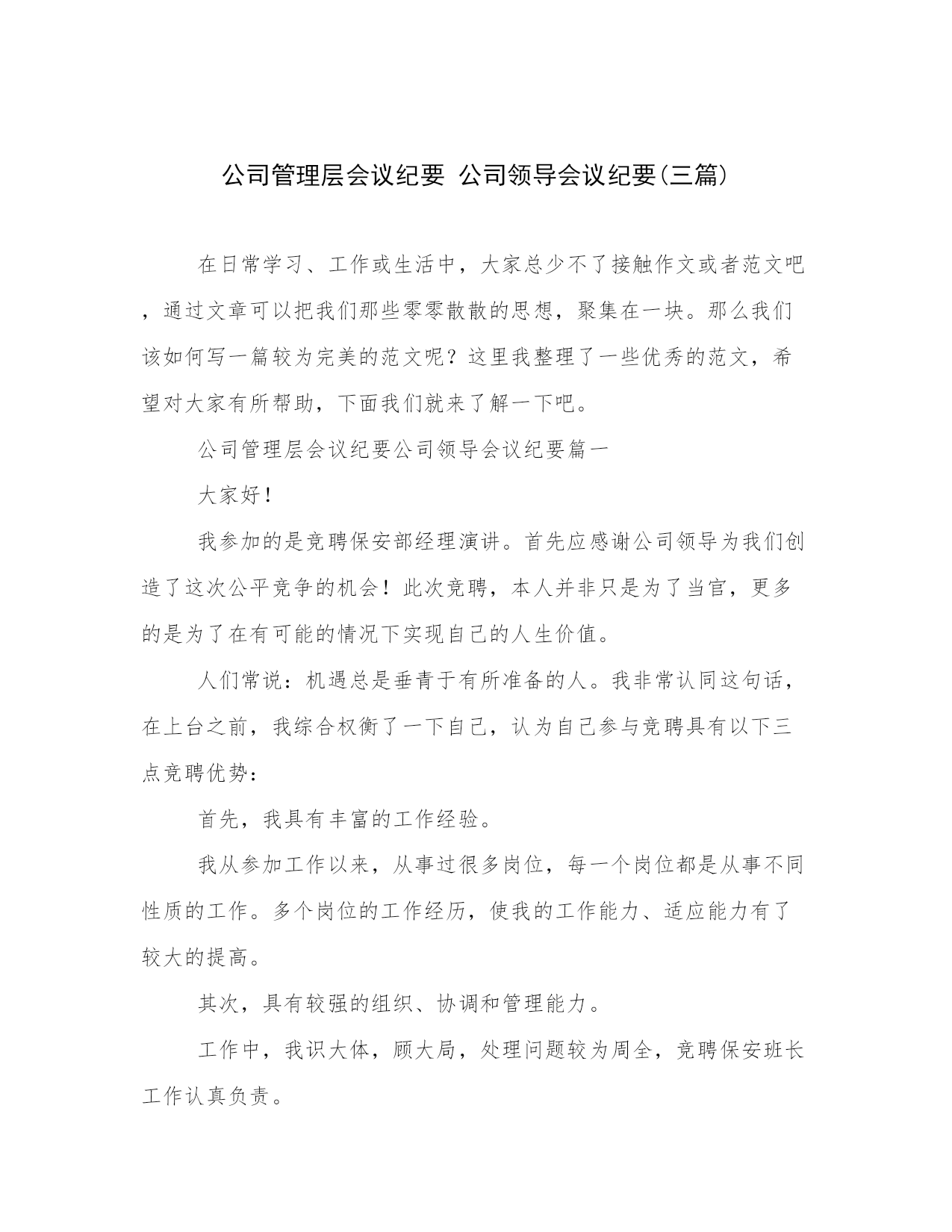 公司管理层会议纪要 公司领导会议纪要(三篇)

在日常学习、工作或生活中，大家总少不了接触作文或者范文吧，通过文章可以把我们那些零零散散的思想，聚集在一块。那么我们该如何写一篇较为完美的范文呢？这里我整理了一些优秀的范文，希望对大家有所帮助，下面我们就来了解一下吧。

公司管理层会议纪要公司领导会议纪要篇一

大家好！

我参加的是竞聘保安部经理演讲。首先应感谢公司领导为我们创造了这次公平竞争的机会！此次竞聘，本人并非只是为了当官，更多的是为了在有可能的情况下实现自己的人生价值。

人们常说：机遇总是垂青于有所准备的人。我非常认同这句话，在上台之前，我综合权衡了一下自己，认为自己参与竞聘具有以下三点竞聘优势：

首先，我具有丰富的工作经验。

我从参加工作以来，从事过很多岗位，每一个岗位都是从事不同性质的工作。多个岗位的工作经历，使我的工作能力、适应能力有了较大的提高。

其次，具有较强的组织、协调和管理能力。

工作中，我识大体，顾大局，处理问题较为周全，竞聘保安班长工作认真负责。